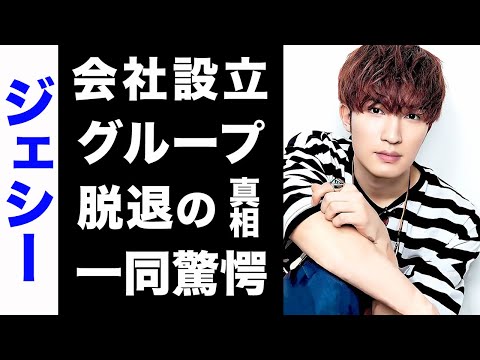 ジェシー

会社設立
グループ
脱退の真相
一同驚愕